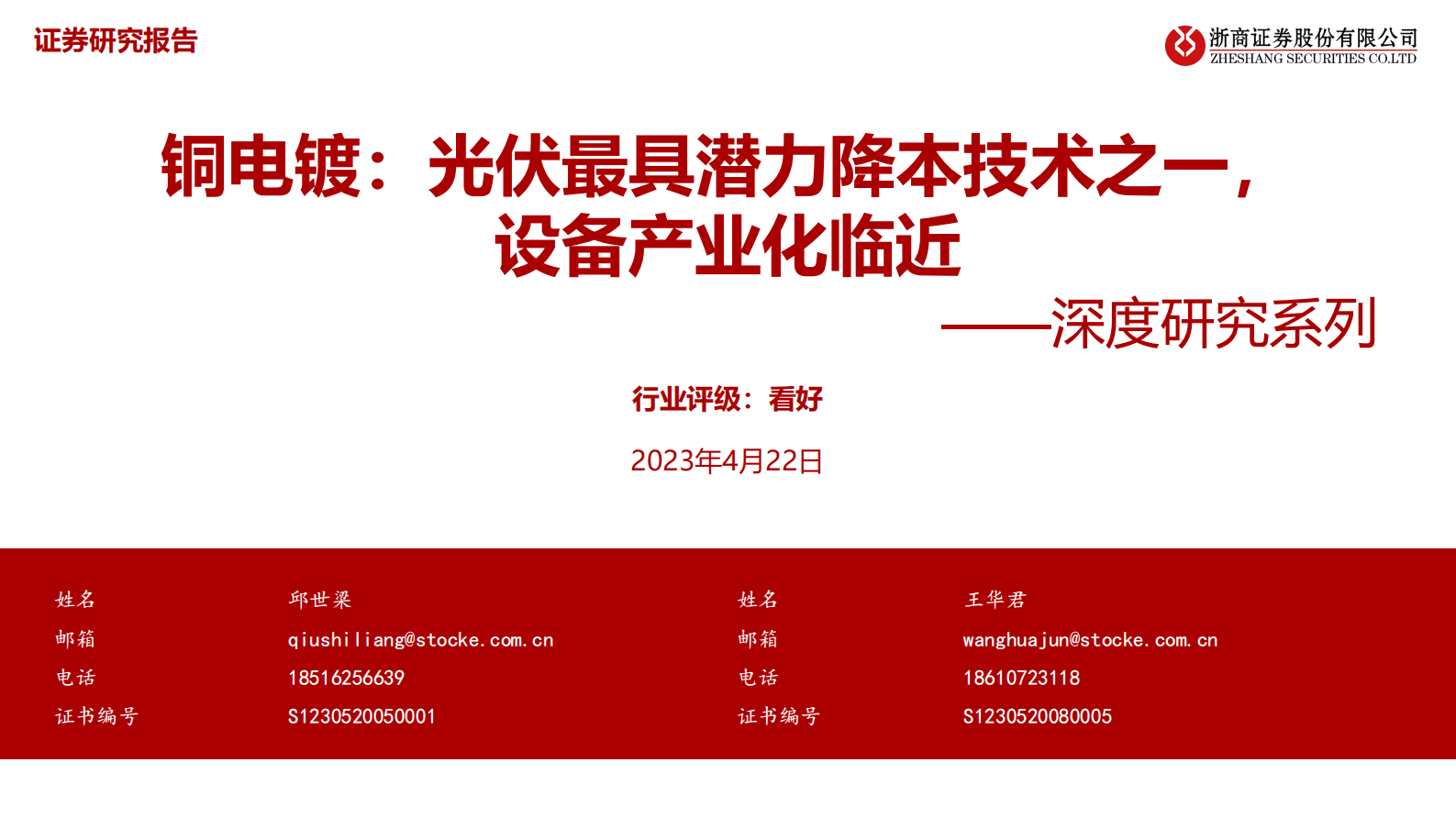 证券研究报告

浙商证券股份有限公司
ZHESHANG SECURITIES CO.LTD

铜电镀：光伏最具潜力降本技术之一，设备产业化临近

——深度研究系列

行业评级：看好

2023年4月22日

| 姓名 | 邱世梁 | 姓名 | 王华君 |
|---|---|---|---|
| 邮箱 | qiushiliang@stocke.com.cn | 邮箱 | wanghuajun@stocke.com.cn |
| 电话 | 18516256639 | 电话 | 18610723118 |
| 证书编号 | S1230520050001 | 证书编号 | S1230520080005 |